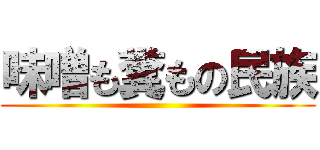 味噌も糞もの民族